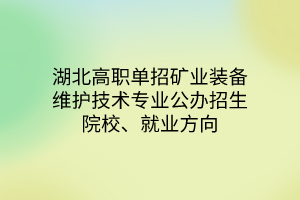 湖北高职单招矿业装备维护技术专业公办招生院校、就业方向